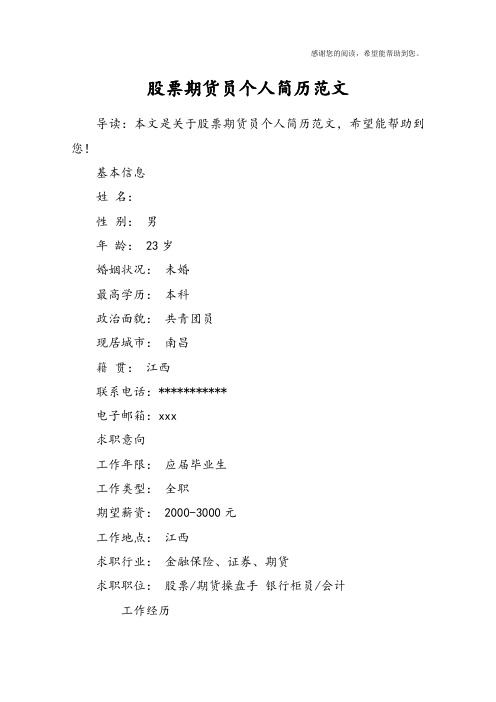 感谢您的阅读，希望能帮助到您。

股票期货员个人简历范文

导读：本文是关于股票期货员个人简历范文，希望能帮助到您！

基本信息

姓 名：

性 别： 男

年 龄： 23 岁

婚姻状况： 未婚

最高学历： 本科

政治面貌： 共青团员

现居城市： 南昌

籍 贯： 江西

联系电话：***********

电子邮箱：xxx

求职意向

工作年限： 应届毕业生

工作类型： 全职

期望薪资： 2000-3000 元

工作地点： 江西

求职行业： 金融保险、证券、期货

求职职位： 股票/期货操盘手 银行柜员/会计

工作经历